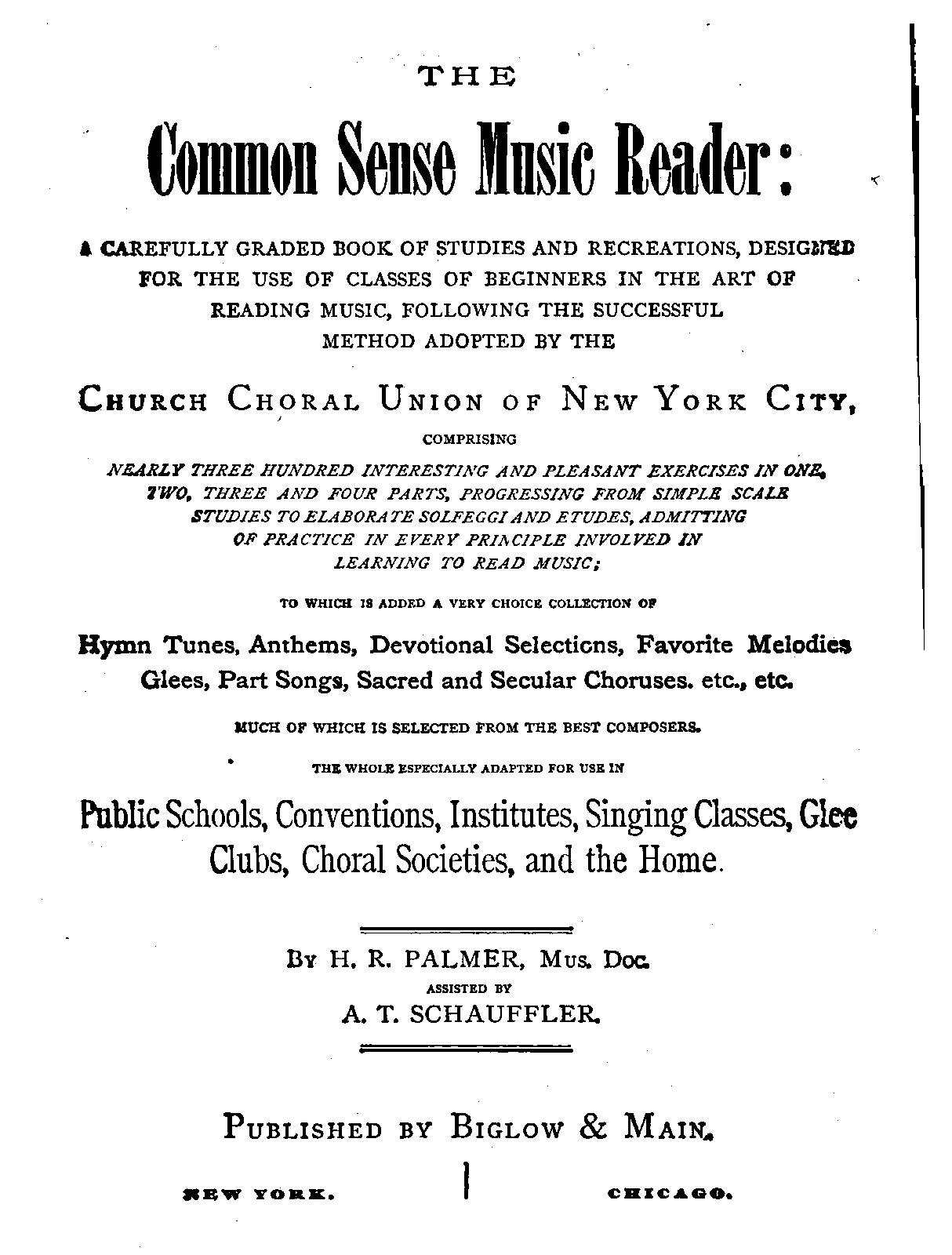 THE

Common Sense Music Reader:

A CAREFULLY GRADED BOOK OF STUDIES AND RECREATIONS, DESIGNED FOR THE USE OF CLASSES OF BEGINNERS IN THE ART OF READING MUSIC, FOLLOWING THE SUCCESSFUL METHOD ADOPTED BY THE

CHURCH CHORAL UNION OF NEW YORK CITY,

COMPRISING

NEARLY THREE HUNDRED INTERESTING AND PLEASANT EXERCISES IN ONE, TWO, THREE AND FOUR PARTS, PROGRESSING FROM SIMPLE SCALE STUDIES TO ELABORATE SOLFEGGI AND ETUDES, ADMITTING OF PRACTICE IN EVERY PRINCIPLE INVOLVED IN LEARNING TO READ MUSIC;

TO WHICH IS ADDED A VERY CHOICE COLLECTION OF

Hymn Tunes, Anthems, Devotional Selections, Favorite Melodies Glees, Part Songs, Sacred and Secular Choruses. etc., etc.

MUCH OF WHICH IS SELECTED FROM THE BEST COMPOSERS.

THE WHOLE ESPECIALLY ADAPTED FOR USE IN

Public Schools, Conventions, Institutes, Singing Classes, Glee Clubs, Choral Societies, and the Home.

BY H. R. PALMER, MUS. DOC.
ASSISTED BY
A. T. SCHAUFFLER.

PUBLISHED BY BIGLOW & MAIN.

NEW YORK. CHICAGO.